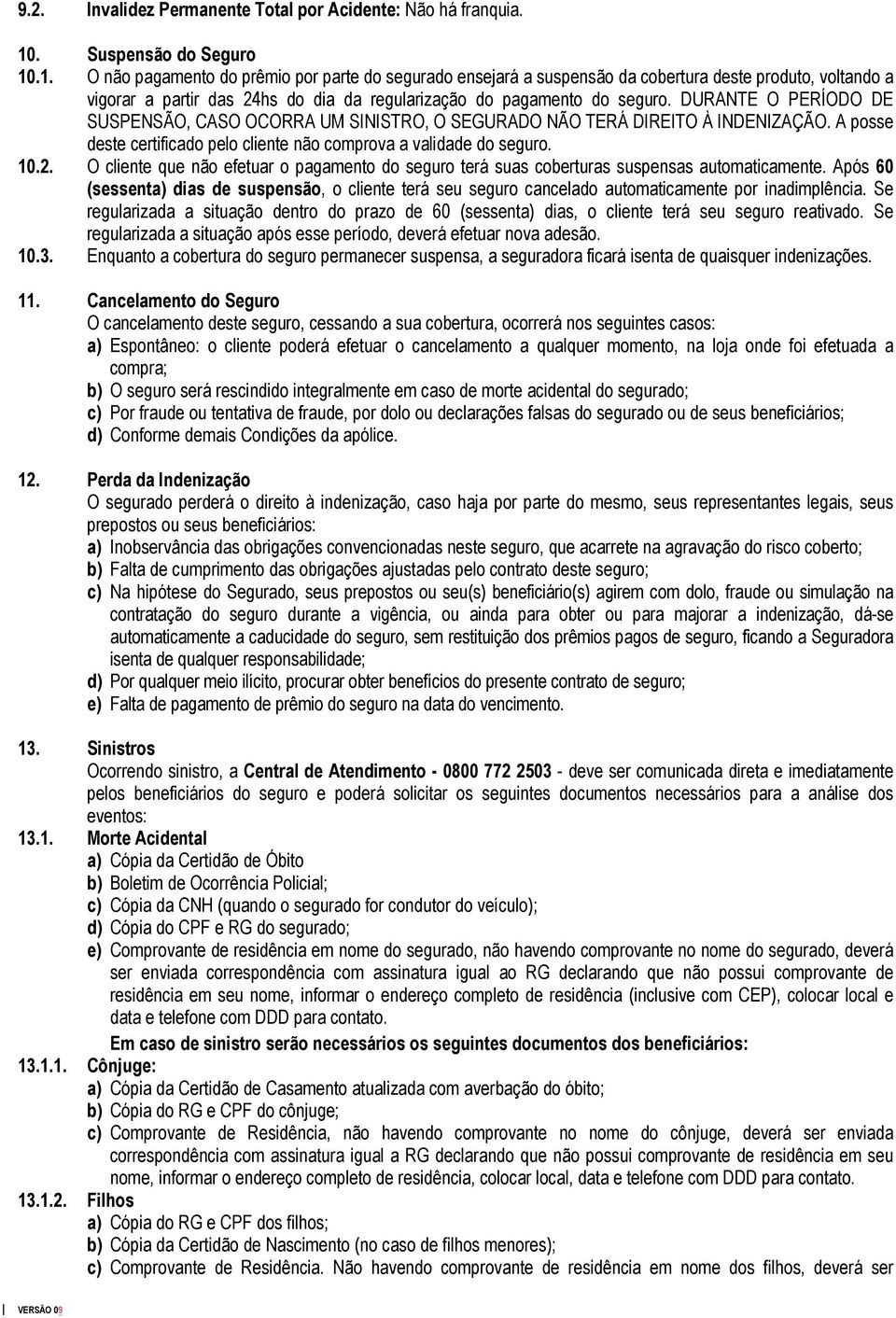 9.2. Invalidez Permanente Total por Acidente: Não há franquia.

10. Suspensão do Seguro

10.1. O não pagamento do prêmio por parte do segurado ensejará a suspensão da cobertura deste produto, voltando a vigorar a partir das 24hs do dia da regularização do pagamento do seguro. DURANTE O PERÍODO DE SUSPENSÃO, CASO OCORRA UM SINISTRO, O SEGURADO NÃO TERÁ DIREITO À INDENIZAÇÃO. A posse deste certificado pelo cliente não comprova a validade do seguro.

10.2. O cliente que não efetuar o pagamento do seguro terá suas coberturas suspensas automaticamente. Após 60 (sessenta) dias de suspensão, o cliente terá seu seguro cancelado automaticamente por inadimplência. Se regularizada a situação dentro do prazo de 60 (sessenta) dias, o cliente terá seu seguro reativado. Se regularizada a situação após esse período, deverá efetuar nova adesão.

10.3. Enquanto a cobertura do seguro permanecer suspensa, a seguradora ficará isenta de quaisquer indenizações.

11. Cancelamento do Seguro
O cancelamento deste seguro, cessando a sua cobertura, ocorrerá nos seguintes casos:
a) Espontâneo: o cliente poderá efetuar o cancelamento a qualquer momento, na loja onde foi efetuada a compra;
b) O seguro será rescindido integralmente em caso de morte acidental do segurado;
c) Por fraude ou tentativa de fraude, por dolo ou declarações falsas do segurado ou de seus beneficiários;
d) Conforme demais Condições da apólice.

12. Perda da Indenização
O segurado perderá o direito à indenização, caso haja por parte do mesmo, seus representantes legais, seus prepostos ou seus beneficiários:
a) Inobservância das obrigações convencionadas neste seguro, que acarrete na agravação do risco coberto;
b) Falta de cumprimento das obrigações ajustadas pelo contrato deste seguro;
c) Na hipótese do Segurado, seus prepostos ou seu(s) beneficiário(s) agirem com dolo, fraude ou simulação na contratação do seguro durante a vigência, ou ainda para obter ou para majorar a indenização, dá-se automaticamente a caducidade do seguro, sem restituição dos prêmios pagos de seguro, ficando a Seguradora isenta de qualquer responsabilidade;
d) Por qualquer meio ilícito, procurar obter benefícios do presente contrato de seguro;
e) Falta de pagamento de prêmio do seguro na data do vencimento.

13. Sinistros
Ocorrendo sinistro, a Central de Atendimento - 0800 772 2503 - deve ser comunicada direta e imediatamente pelos beneficiários do seguro e poderá solicitar os seguintes documentos necessários para a análise dos eventos:

13.1. Morte Acidental
a) Cópia da Certidão de Óbito
b) Boletim de Ocorrência Policial;
c) Cópia da CNH (quando o segurado for condutor do veículo);
d) Cópia do CPF e RG do segurado;
e) Comprovante de residência em nome do segurado, não havendo comprovante no nome do segurado, deverá ser enviada correspondência com assinatura igual ao RG declarando que não possui comprovante de residência em seu nome, informar o endereço completo de residência (inclusive com CEP), colocar local e data e telefone com DDD para contato.
Em caso de sinistro serão necessários os seguintes documentos dos beneficiários:

13.1.1. Cônjuge:
a) Cópia da Certidão de Casamento atualizada com averbação do óbito;
b) Cópia do RG e CPF do cônjuge;
c) Comprovante de Residência, não havendo comprovante no nome do cônjuge, deverá ser enviada correspondência com assinatura igual a RG declarando que não possui comprovante de residência em seu nome, informar o endereço completo de residência, colocar local, data e telefone com DDD para contato.

13.1.2. Filhos
a) Cópia do RG e CPF dos filhos;
b) Cópia da Certidão de Nascimento (no caso de filhos menores);
c) Comprovante de Residência. Não havendo comprovante de residência em nome dos filhos, deverá ser

VERSÃO 09